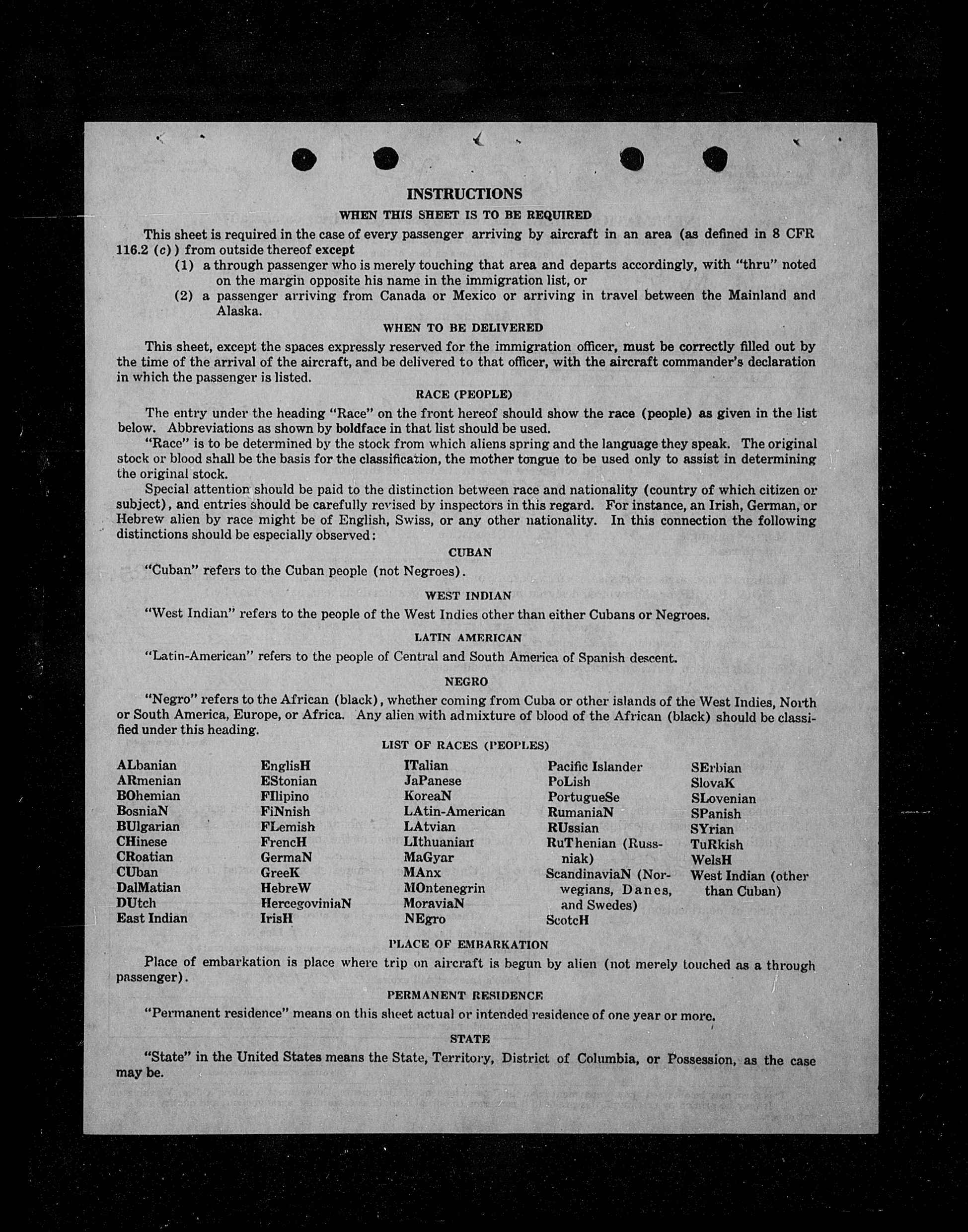 INSTRUCTIONS

WHEN THIS SHEET IS TO BE REQUIRED

This sheet is required in the case of every passenger arriving by aircraft in an area (as defined in 8 CFR 116.2 (c)) from outside thereof except
(1) a through passenger who is merely touching that area and departs accordingly, with "thru" noted on the margin opposite his name in the immigration list, or
(2) a passenger arriving from Canada or Mexico or arriving in travel between the Mainland and Alaska.

WHEN TO BE DELIVERED

This sheet, except the spaces expressly reserved for the immigration officer, must be correctly filled out by the time of the arrival of the aircraft, and be delivered to that officer, with the aircraft commander's declaration in which the passenger is listed.

RACE (PEOPLE)

The entry under the heading "Race" on the front hereof should show the race (people) as given in the list below. Abbreviations as shown by boldface in that list should be used.

"Race" is to be determined by the stock from which aliens spring and the language they speak. The original stock or blood shall be the basis for the classification, the mother tongue to be used only to assist in determining the original stock.

Special attention should be paid to the distinction between race and nationality (country of which citizen or subject), and entries should be carefully revised by inspectors in this regard. For instance, an Irish, German, or Hebrew alien by race might be of English, Swiss, or any other nationality. In this connection the following distinctions should be especially observed:

CUBAN

"Cuban" refers to the Cuban people (not Negroes).

WEST INDIAN

"West Indian" refers to the people of the West Indies other than either Cubans or Negroes.

LATIN AMERICAN

"Latin-American" refers to the people of Central and South America of Spanish descent.

NEGRO

"Negro" refers to the African (black), whether coming from Cuba or other islands of the West Indies, North or South America, Europe, or Africa. Any alien with admixture of blood of the African (black) should be classified under this heading.

LIST OF RACES (PEOPLES)

ALbanian
ARmenian
BOhemian
BosniaN
BUlgarian
CHinese
CRoatian
CUban
DalMatian
DUtch
East Indian

EnglisH
EStonian
FIlipino
FiNnish
FLemish
FrencH
GermaN
GreeK
HebreW
HercegoviniaN
IrisH

ITalian
JaPanese
KoreaN
LAtin-American
LAtvian
LIthuanian
MaGyar
MAnx
MOntenegrin
MoraviaN
NEgro

Pacific Islander
PoLish
PortugueSe
RumaniaN
RUssian
RuThenian (Russniak)
ScandinaviaN (Norwegians, Danes, and Swedes)
ScotcH

SErbian
SlovaK
SLovenian
SPanish
SYrian
TuRkish
WelsH
West Indian (other than Cuban)

PLACE OF EMBARKATION

Place of embarkation is place where trip on aircraft is begun by alien (not merely touched as a through passenger).

PERMANENT RESIDENCE

"Permanent residence" means on this sheet actual or intended residence of one year or more.

STATE

"State" in the United States means the State, Territory, District of Columbia, or Possession, as the case may be.